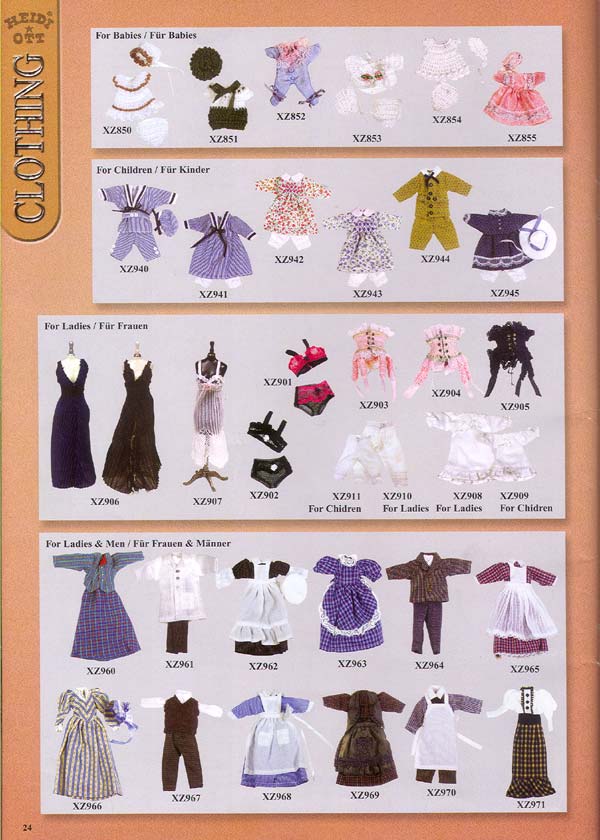 HEIDI OTT

CLOTHING

For Babies / Für Babies

XZ850

XZ851

XZ852

XZ853

XZ854

XZ855

For Children / Für Kinder

XZ940

XZ941

XZ942

XZ943

XZ944

XZ945

For Ladies / Für Frauen

XZ901

XZ903

XZ904

XZ905

XZ906

XZ907

XZ902

XZ911
For Chidren

XZ910
For Ladies

XZ908
For Ladies

XZ909
For Chidren

For Ladies & Men / Für Frauen & Männer

XZ960

XZ961

XZ962

XZ963

XZ964

XZ965

XZ966

XZ967

XZ968

XZ969

XZ970

XZ971

24